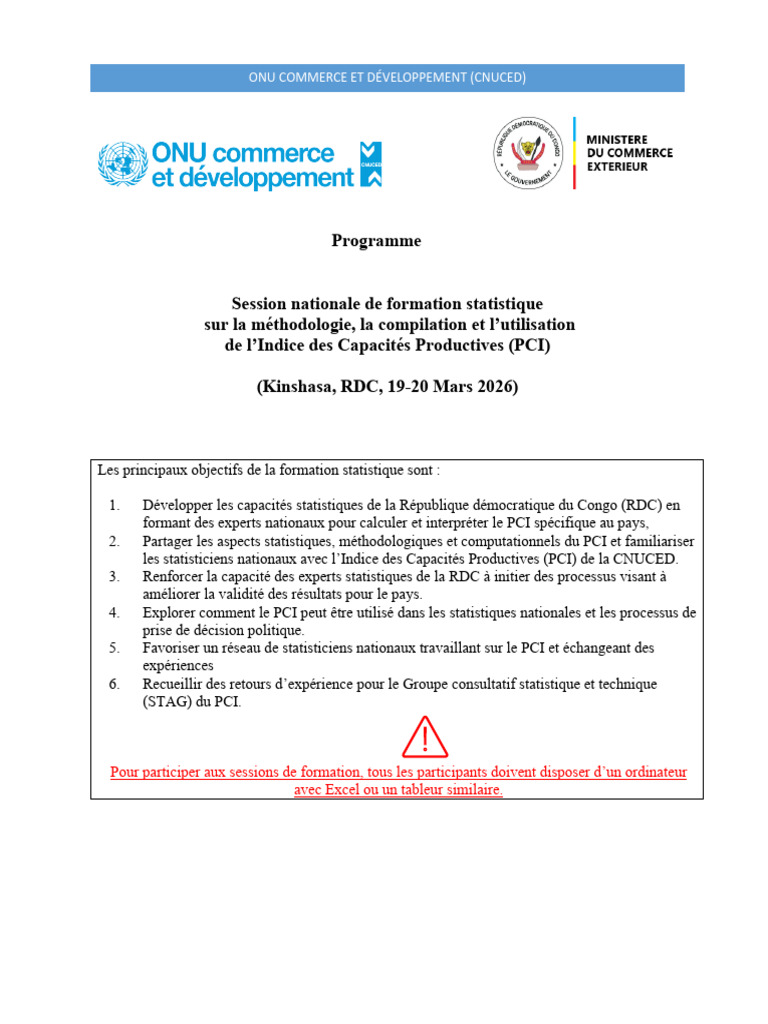 ONU COMMERCE ET DÉVELOPPEMENT (CNUCED)

ONU commerce et développement

CNUCED

RÉPUBLIQUE DÉMOCRATIQUE DU CONGO
LE GOUVERNEMENT

MINISTERE
DU COMMERCE
EXTERIEUR

Programme

Session nationale de formation statistique
sur la méthodologie, la compilation et l'utilisation
de l'Indice des Capacités Productives (PCI)

(Kinshasa, RDC, 19-20 Mars 2026)

Les principaux objectifs de la formation statistique sont :

1. Développer les capacités statistiques de la République démocratique du Congo (RDC) en formant des experts nationaux pour calculer et interpréter le PCI spécifique au pays,
2. Partager les aspects statistiques, méthodologiques et computationnels du PCI et familiariser les statisticiens nationaux avec l'Indice des Capacités Productives (PCI) de la CNUCED.
3. Renforcer la capacité des experts statistiques de la RDC à initier des processus visant à améliorer la validité des résultats pour le pays.
4. Explorer comment le PCI peut être utilisé dans les statistiques nationales et les processus de prise de décision politique.
5. Favoriser un réseau de statisticiens nationaux travaillant sur le PCI et échangeant des expériences
6. Recueillir des retours d'expérience pour le Groupe consultatif statistique et technique (STAG) du PCI.

Pour participer aux sessions de formation, tous les participants doivent disposer d'un ordinateur avec Excel ou un tableur similaire.